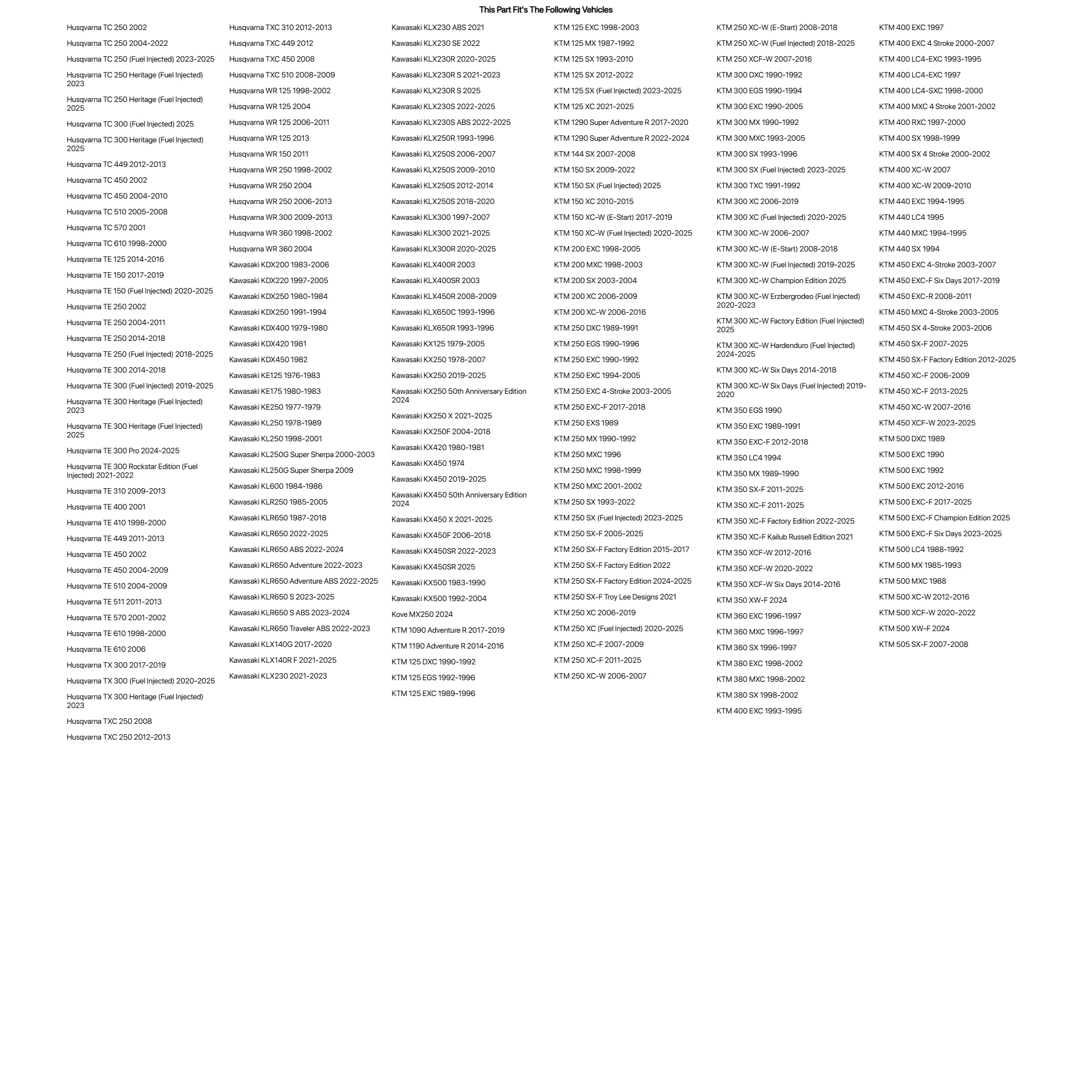 This Part Fit's The Following Vehicles

Husqvarna TC 250 2002
Husqvarna TC 250 2004-2022
Husqvarna TC 250 (Fuel Injected) 2023-2025
Husqvarna TC 250 Heritage (Fuel Injected) 2023
Husqvarna TC 250 Heritage (Fuel Injected) 2025
Husqvarna TC 300 (Fuel Injected) 2025
Husqvarna TC 300 Heritage (Fuel Injected) 2025
Husqvarna TC 449 2012-2013
Husqvarna TC 450 2002
Husqvarna TC 450 2004-2010
Husqvarna TC 510 2005-2008
Husqvarna TC 570 2001
Husqvarna TC 610 1998-2000
Husqvarna TE 125 2014-2016
Husqvarna TE 150 2017-2019
Husqvarna TE 150 (Fuel Injected) 2020-2025
Husqvarna TE 250 2002
Husqvarna TE 250 2004-2011
Husqvarna TE 250 2014-2018
Husqvarna TE 250 (Fuel Injected) 2018-2025
Husqvarna TE 300 2014-2018
Husqvarna TE 300 (Fuel Injected) 2019-2025
Husqvarna TE 300 Heritage (Fuel Injected) 2023
Husqvarna TE 300 Heritage (Fuel Injected) 2025
Husqvarna TE 300 Pro 2024-2025
Husqvarna TE 300 Rockstar Edition (Fuel Injected) 2021-2022
Husqvarna TE 310 2009-2013
Husqvarna TE 400 2001
Husqvarna TE 410 1998-2000
Husqvarna TE 449 2011-2013
Husqvarna TE 450 2002
Husqvarna TE 450 2004-2009
Husqvarna TE 510 2004-2009
Husqvarna TE 511 2011-2013
Husqvarna TE 570 2001-2002
Husqvarna TE 610 1998-2000
Husqvarna TE 610 2006
Husqvarna TX 300 2017-2019
Husqvarna TX 300 (Fuel Injected) 2020-2025
Husqvarna TX 300 Heritage (Fuel Injected) 2023
Husqvarna TXC 250 2008
Husqvarna TXC 250 2012-2013

Husqvarna TXC 310 2012-2013
Husqvarna TXC 449 2012
Husqvarna TXC 450 2008
Husqvarna TXC 510 2008-2009
Husqvarna WR 125 1998-2002
Husqvarna WR 125 2004
Husqvarna WR 125 2006-2011
Husqvarna WR 125 2013
Husqvarna WR 150 2011
Husqvarna WR 250 1998-2002
Husqvarna WR 250 2004
Husqvarna WR 250 2006-2013
Husqvarna WR 300 2009-2013
Husqvarna WR 360 1998-2002
Husqvarna WR 360 2004
Kawasaki KDX200 1983-2006
Kawasaki KDX220 1997-2005
Kawasaki KDX250 1980-1984
Kawasaki KDX250 1991-1994
Kawasaki KDX400 1979-1980
Kawasaki KDX420 1981
Kawasaki KDX450 1982
Kawasaki KE125 1976-1983
Kawasaki KE175 1980-1983
Kawasaki KE250 1977-1979
Kawasaki KL250 1978-1989
Kawasaki KL250 1998-2001
Kawasaki KL250G Super Sherpa 2000-2003
Kawasaki KL250G Super Sherpa 2009
Kawasaki KL600 1984-1986
Kawasaki KLR250 1985-2005
Kawasaki KLR650 1987-2018
Kawasaki KLR650 2022-2025
Kawasaki KLR650 ABS 2022-2024
Kawasaki KLR650 Adventure 2022-2023
Kawasaki KLR650 Adventure ABS 2022-2025
Kawasaki KLR650 S 2023-2025
Kawasaki KLR650 S ABS 2023-2024
Kawasaki KLR650 Traveler ABS 2022-2023
Kawasaki KLX140G 2017-2020
Kawasaki KLX140R F 2021-2025
Kawasaki KLX230 2021-2023

Kawasaki KLX230 ABS 2021
Kawasaki KLX230 SE 2022
Kawasaki KLX230R 2020-2025
Kawasaki KLX230R S 2021-2023
Kawasaki KLX230R S 2025
Kawasaki KLX230S 2022-2025
Kawasaki KLX230S ABS 2022-2025
Kawasaki KLX250R 1993-1996
Kawasaki KLX250S 2006-2007
Kawasaki KLX250S 2009-2010
Kawasaki KLX250S 2012-2014
Kawasaki KLX250S 2018-2020
Kawasaki KLX300 1997-2007
Kawasaki KLX300 2021-2025
Kawasaki KLX300R 2020-2025
Kawasaki KLX400R 2003
Kawasaki KLX400SR 2003
Kawasaki KLX450R 2008-2009
Kawasaki KLX650C 1993-1996
Kawasaki KLX650R 1993-1996
Kawasaki KX125 1979-2005
Kawasaki KX250 1978-2007
Kawasaki KX250 2019-2025
Kawasaki KX250 50th Anniversary Edition 2024
Kawasaki KX250 X 2021-2025
Kawasaki KX250F 2004-2018
Kawasaki KX420 1980-1981
Kawasaki KX450 1974
Kawasaki KX450 2019-2025
Kawasaki KX450 50th Anniversary Edition 2024
Kawasaki KX450 X 2021-2025
Kawasaki KX450F 2006-2018
Kawasaki KX450SR 2022-2023
Kawasaki KX450SR 2025
Kawasaki KX500 1983-1990
Kawasaki KX500 1992-2004
Kove MX250 2024
KTM 1090 Adventure R 2017-2019
KTM 1190 Adventure R 2014-2016
KTM 125 DXC 1990-1992
KTM 125 EGS 1992-1996
KTM 125 EXC 1989-1996

KTM 125 EXC 1998-2003
KTM 125 MX 1987-1992
KTM 125 SX 1993-2010
KTM 125 SX 2012-2022
KTM 125 SX (Fuel Injected) 2023-2025
KTM 125 XC 2021-2025
KTM 1290 Super Adventure R 2017-2020
KTM 1290 Super Adventure R 2022-2024
KTM 144 SX 2007-2008
KTM 150 SX 2009-2022
KTM 150 SX (Fuel Injected) 2025
KTM 150 XC 2010-2015
KTM 150 XC-W (E-Start) 2017-2019
KTM 150 XC-W (Fuel Injected) 2020-2025
KTM 200 EXC 1998-2005
KTM 200 MXC 1998-2003
KTM 200 SX 2003-2004
KTM 200 XC 2006-2009
KTM 200 XC-W 2006-2016
KTM 250 DXC 1989-1991
KTM 250 EGS 1990-1996
KTM 250 EXC 1990-1992
KTM 250 EXC 1994-2005
KTM 250 EXC 4-Stroke 2003-2005
KTM 250 EXC-F 2017-2018
KTM 250 EXS 1989
KTM 250 MX 1990-1992
KTM 250 MXC 1996
KTM 250 MXC 1998-1999
KTM 250 MXC 2001-2002
KTM 250 SX 1993-2022
KTM 250 SX (Fuel Injected) 2023-2025
KTM 250 SX-F 2005-2025
KTM 250 SX-F Factory Edition 2015-2017
KTM 250 SX-F Factory Edition 2022
KTM 250 SX-F Factory Edition 2024-2025
KTM 250 SX-F Troy Lee Designs 2021
KTM 250 XC 2006-2019
KTM 250 XC (Fuel Injected) 2020-2025
KTM 250 XC-F 2007-2009
KTM 250 XC-F 2011-2025
KTM 250 XC-W 2006-2007

KTM 250 XC-W (E-Start) 2008-2018
KTM 250 XC-W (Fuel Injected) 2018-2025
KTM 250 XCF-W 2007-2016
KTM 300 DXC 1990-1992
KTM 300 EGS 1990-1994
KTM 300 EXC 1990-2005
KTM 300 MX 1990-1992
KTM 300 MXC 1993-2005
KTM 300 SX 1993-1996
KTM 300 SX (Fuel Injected) 2023-2025
KTM 300 TXC 1991-1992
KTM 300 XC 2006-2019
KTM 300 XC (Fuel Injected) 2020-2025
KTM 300 XC-W 2006-2007
KTM 300 XC-W (E-Start) 2008-2018
KTM 300 XC-W (Fuel Injected) 2019-2025
KTM 300 XC-W Champion Edition 2025
KTM 300 XC-W Erzbergrodeo (Fuel Injected) 2020-2023
KTM 300 XC-W Factory Edition (Fuel Injected) 2025
KTM 300 XC-W Hardenduro (Fuel Injected) 2024-2025
KTM 300 XC-W Six Days 2014-2018
KTM 300 XC-W Six Days (Fuel Injected) 2019-2020
KTM 350 EGS 1990
KTM 350 EXC 1989-1991
KTM 350 EXC-F 2012-2018
KTM 350 LC4 1994
KTM 350 MX 1989-1990
KTM 350 SX-F 2011-2025
KTM 350 XC-F 2011-2025
KTM 350 XC-F Factory Edition 2022-2025
KTM 350 XC-F Kailub Russell Edition 2021
KTM 350 XCF-W 2012-2016
KTM 350 XCF-W 2020-2022
KTM 350 XCF-W Six Days 2014-2016
KTM 350 XW-F 2024
KTM 360 EXC 1996-1997
KTM 360 MXC 1996-1997
KTM 360 SX 1996-1997
KTM 380 EXC 1998-2002
KTM 380 MXC 1998-2002
KTM 380 SX 1998-2002
KTM 400 EXC 1993-1995

KTM 400 EXC 1997
KTM 400 EXC 4 Stroke 2000-2007
KTM 400 LC4-EXC 1993-1995
KTM 400 LC4-EXC 1997
KTM 400 LC4-SXC 1998-2000
KTM 400 MXC 4 Stroke 2001-2002
KTM 400 RXC 1997-2000
KTM 400 SX 1998-1999
KTM 400 SX 4 Stroke 2000-2002
KTM 400 XC-W 2007
KTM 400 XC-W 2009-2010
KTM 440 EXC 1994-1995
KTM 440 LC4 1995
KTM 440 MXC 1994-1995
KTM 440 SX 1994
KTM 450 EXC 4-Stroke 2003-2007
KTM 450 EXC-F Six Days 2017-2019
KTM 450 EXC-R 2008-2011
KTM 450 MXC 4-Stroke 2003-2005
KTM 450 SX 4-Stroke 2003-2006
KTM 450 SX-F 2007-2025
KTM 450 SX-F Factory Edition 2012-2025
KTM 450 XC-F 2006-2009
KTM 450 XC-F 2013-2025
KTM 450 XC-W 2007-2016
KTM 450 XCF-W 2023-2025
KTM 500 DXC 1989
KTM 500 EXC 1990
KTM 500 EXC 1992
KTM 500 EXC 2012-2016
KTM 500 EXC-F 2017-2025
KTM 500 EXC-F Champion Edition 2025
KTM 500 EXC-F Six Days 2023-2025
KTM 500 LC4 1988-1992
KTM 500 MX 1985-1993
KTM 500 MXC 1988
KTM 500 XC-W 2012-2016
KTM 500 XCF-W 2020-2022
KTM 500 XW-F 2024
KTM 505 SX-F 2007-2008